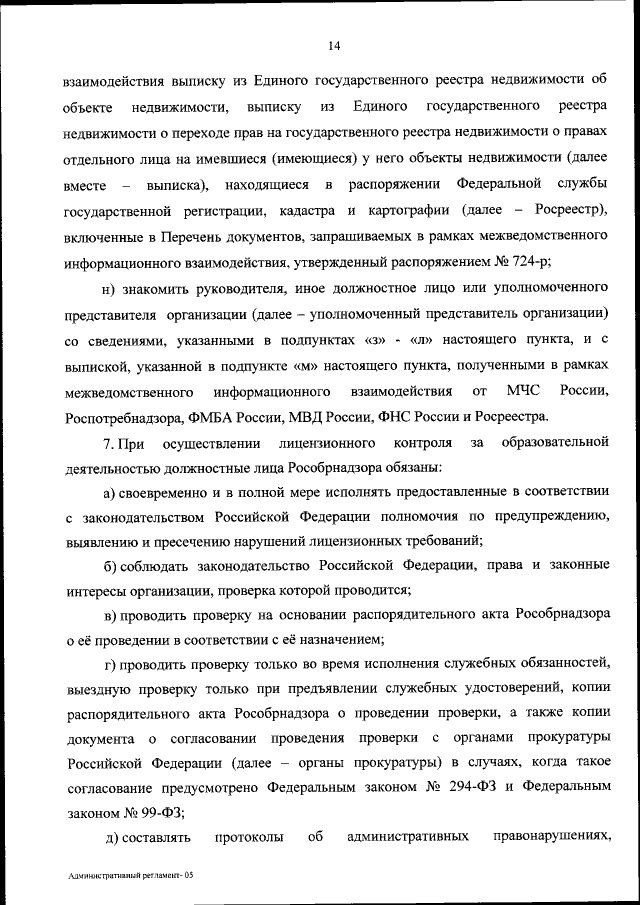 14

взаимодействия выписку из Единого государственного реестра недвижимости об объекте недвижимости, выписку из Единого государственного реестра недвижимости о переходе прав на государственного реестра недвижимости о правах отдельного лица на имевшиеся (имеющиеся) у него объекты недвижимости (далее вместе – выписка), находящиеся в распоряжении Федеральной службы государственной регистрации, кадастра и картографии (далее – Росреестр), включенные в Перечень документов, запрашиваемых в рамках межведомственного информационного взаимодействия, утвержденный распоряжением № 724-р;

н) знакомить руководителя, иное должностное лицо или уполномоченного представителя организации (далее – уполномоченный представитель организации) со сведениями, указанными в подпунктах «з» - «л» настоящего пункта, и с выпиской, указанной в подпункте «м» настоящего пункта, полученными в рамках межведомственного информационного взаимодействия от МЧС России, Роспотребнадзора, ФМБА России, МВД России, ФНС России и Росреестра.

7. При осуществлении лицензионного контроля за образовательной деятельностью должностные лица Рособрнадзора обязаны:

а) своевременно и в полной мере исполнять предоставленные в соответствии с законодательством Российской Федерации полномочия по предупреждению, выявлению и пресечению нарушений лицензионных требований;

б) соблюдать законодательство Российской Федерации, права и законные интересы организации, проверка которой проводится;

в) проводить проверку на основании распорядительного акта Рособрнадзора о её проведении в соответствии с её назначением;

г) проводить проверку только во время исполнения служебных обязанностей, выездную проверку только при предъявлении служебных удостоверений, копии распорядительного акта Рособрнадзора о проведении проверки, а также копии документа о согласовании проведения проверки с органами прокуратуры Российской Федерации (далее – органы прокуратуры) в случаях, когда такое согласование предусмотрено Федеральным законом № 294-ФЗ и Федеральным законом № 99-ФЗ;

д) составлять протоколы об административных правонарушениях,

Административный регламент- 05